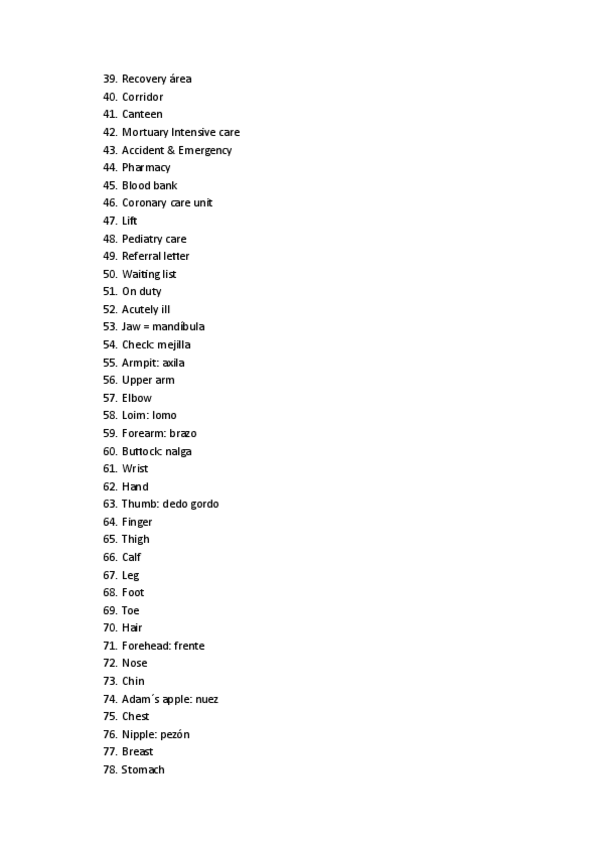 39. Recovery área
40. Corridor
41. Canteen
42. Mortuary Intensive care
43. Accident & Emergency
44. Pharmacy
45. Blood bank
46. Coronary care unit
47. Lift
48. Pediatry care
49. Referral letter
50. Waiting list
51. On duty
52. Acutely ill
53. Jaw = mandíbula
54. Check: mejilla
55. Armpit: axila
56. Upper arm
57. Elbow
58. Loim: lomo
59. Forearm: brazo
60. Buttock: nalga
61. Wrist
62. Hand
63. Thumb: dedo gordo
64. Finger
65. Thigh
66. Calf
67. Leg
68. Foot
69. Toe
70. Hair
71. Forehead: frente
72. Nose
73. Chin
74. Adam´s apple: nuez
75. Chest
76. Nipple: pezón
77. Breast
78. Stomach